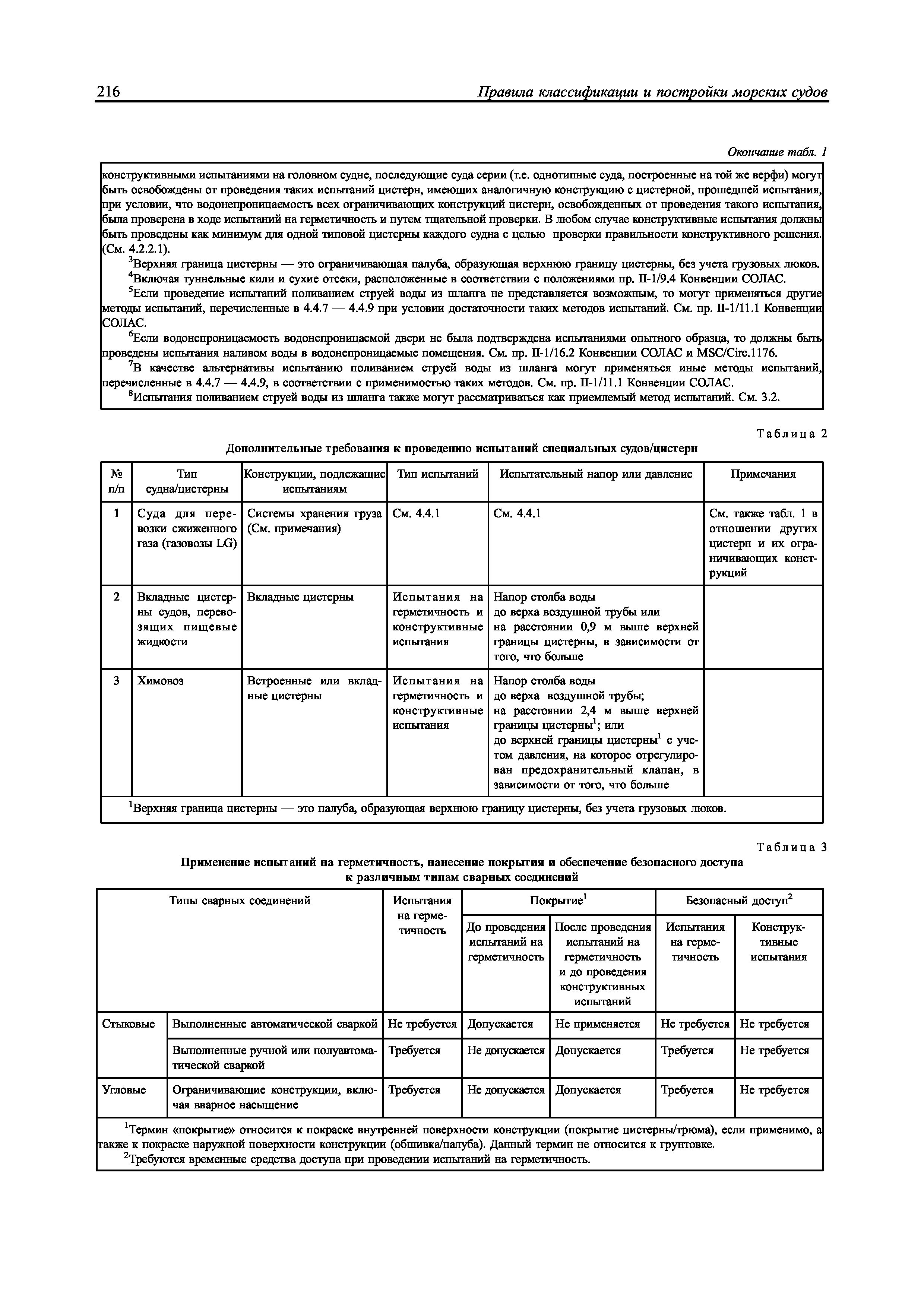 216 Правила классификации и постройки морских судов

Окончание табл. 1

конструктивными испытаниями на головном судне, последующие суда серии (т.е. однотипные суда, построенные на той же верфи) могут быть освобождены от проведения таких испытаний цистерн, имеющих аналогичную конструкцию с цистерной, прошедшей испытания, при условии, что водонепроницаемость всех ограничивающих конструкций цистерн, освобожденных от проведения такого испытания, была проверена в ходе испытаний на герметичность и путем тщательной проверки. В любом случае конструктивные испытания должны быть проведены как минимум для одной типовой цистерны каждого судна с целью проверки правильности конструктивного решения. (См. 4.2.2.1).

$^3$Верхняя граница цистерны — это ограничивающая палуба, образующая верхнюю границу цистерны, без учета грузовых люков.

$^4$Включая туннельные кили и сухие отсеки, расположенные в соответствии с положениями пр. II-1/9.4 Конвенции СОЛАС.

$^5$Если проведение испытаний поливанием струей воды из шланга не представляется возможным, то могут применяться другие методы испытаний, перечисленные в 4.4.7 — 4.4.9 при условии достаточности таких методов испытаний. См. пр. II-1/11.1 Конвенции СОЛАС.

$^6$Если водонепроницаемость водонепроницаемой двери не была подтверждена испытаниями опытного образца, то должны быть проведены испытания наливом воды в водонепроницаемые помещения. См. пр. II-1/16.2 Конвенции СОЛАС и MSC/Circ.1176.

$^7$В качестве альтернативы испытанию поливанием струей воды из шланга могут применяться иные методы испытаний, перечисленные в 4.4.7 — 4.4.9, в соответствии с применимостью таких методов. См. пр. II-1/11.1 Конвенции СОЛАС.

$^8$Испытания поливанием струей воды из шланга также могут рассматриваться как приемлемый метод испытаний. См. 3.2.

Таблица 2

Дополнительные требования к проведению испытаний специальных судов/цистерн

| № п/п | Тип судна/цистерны | Конструкции, подлежащие испытаниям | Тип испытаний | Испытательный напор или давление | Примечания |
|---|---|---|---|---|---|
| 1 | Суда для перевозки сжиженного газа (газовозы LG) | Системы хранения груза (См. примечания) | См. 4.4.1 | См. 4.4.1 | См. также табл. 1 в отношении других цистерн и их ограничивающих конструкций |
| 2 | Вкладные цистерны судов, перевозящих пищевые жидкости | Вкладные цистерны | Испытания на герметичность и конструктивные испытания | Напор столба воды до верха воздушной трубы или на расстоянии 0,9 м выше верхней границы цистерны, в зависимости от того, что больше | |
| 3 | Химовоз | Встроенные или вкладные цистерны | Испытания на герметичность и конструктивные испытания | Напор столба воды до верха воздушной трубы; на расстоянии 2,4 м выше верхней границы цистерны$^1$; или до верхней границы цистерны$^1$ с учетом давления, на которое отрегулирован предохранительный клапан, в зависимости от того, что больше | |

$^1$Верхняя граница цистерны — это палуба, образующая верхнюю границу цистерны, без учета грузовых люков.

Таблица 3

Применение испытаний на герметичность, нанесение покрытия и обеспечение безопасного доступа к различным типам сварных соединений

| Типы сварных соединений | | Испытания на герметичность | Покрытие$^1$: До проведения испытаний на герметичность | Покрытие$^1$: После проведения испытаний на герметичность и до проведения конструктивных испытаний | Безопасный доступ$^2$: Испытания на герметичность | Безопасный доступ$^2$: Конструктивные испытания |
|---|---|---|---|---|---|---|
| Стыковые | Выполненные автоматической сваркой | Не требуется | Допускается | Не применяется | Не требуется | Не требуется |
| | Выполненные ручной или полуавтоматической сваркой | Требуется | Не допускается | Допускается | Требуется | Не требуется |
| Угловые | Ограничивающие конструкции, включая вварное насыщение | Требуется | Не допускается | Допускается | Требуется | Не требуется |

$^1$Термин «покрытие» относится к покраске внутренней поверхности конструкции (покрытие цистерны/трюма), если применимо, а также к покраске наружной поверхности конструкции (обшивка/палуба). Данный термин не относится к грунтовке.

$^2$Требуются временные средства доступа при проведении испытаний на герметичность.